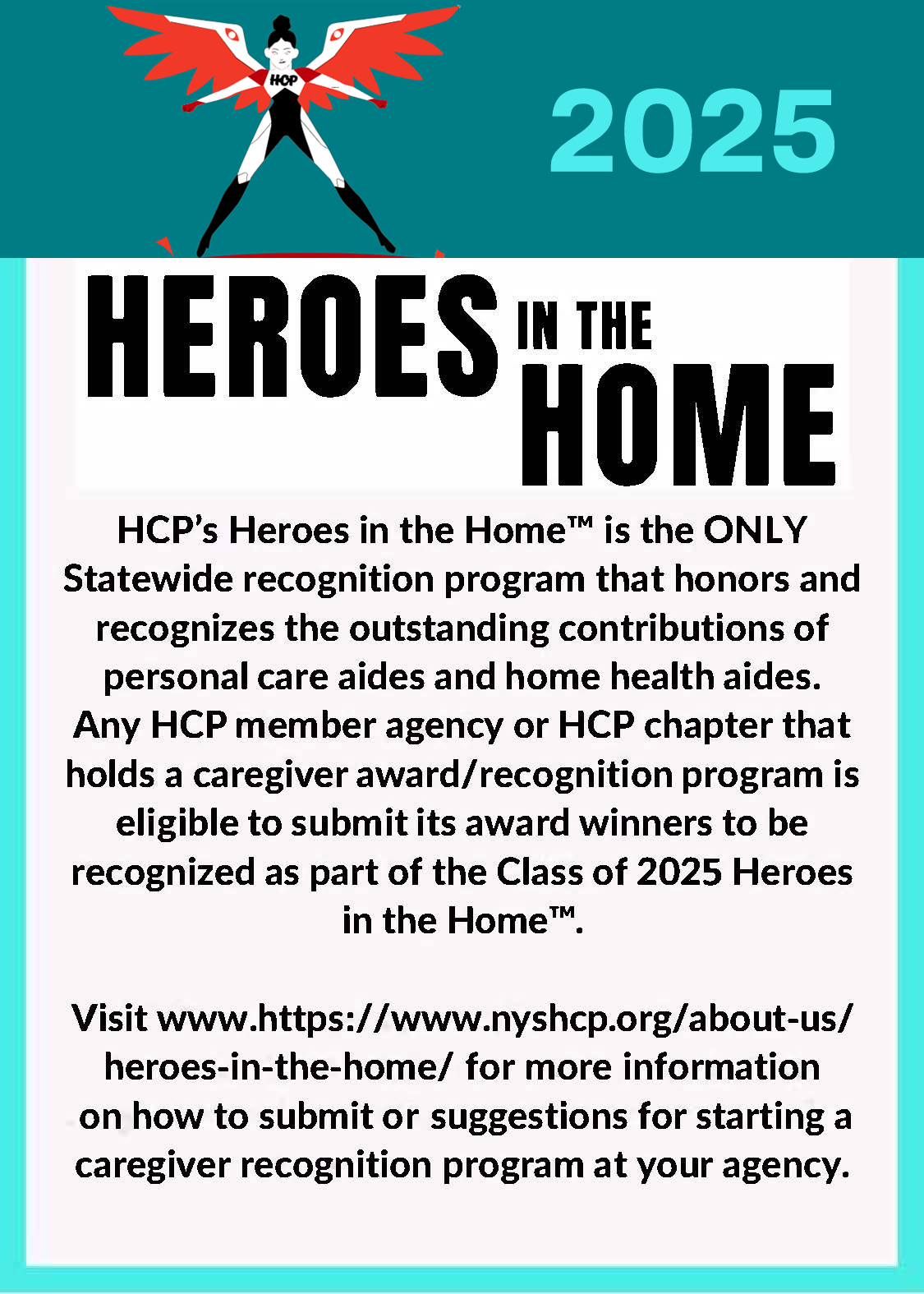 HCP

2025

HEROES IN THE HOME

HCP's Heroes in the Home™ is the ONLY Statewide recognition program that honors and recognizes the outstanding contributions of personal care aides and home health aides. Any HCP member agency or HCP chapter that holds a caregiver award/recognition program is eligible to submit its award winners to be recognized as part of the Class of 2025 Heroes in the Home™.

Visit www.https://www.nyshcp.org/about-us/heroes-in-the-home/ for more information on how to submit or suggestions for starting a caregiver recognition program at your agency.